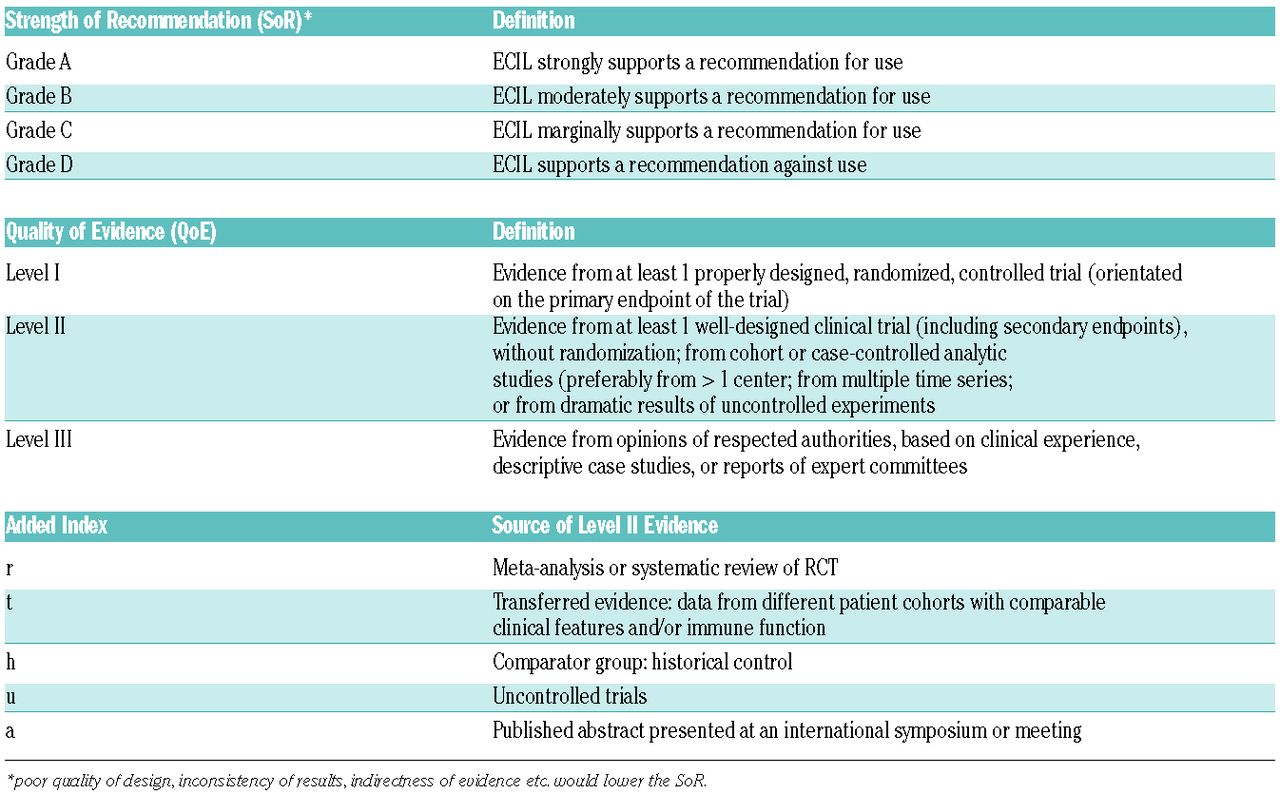 | Strength of Recommendation (SoR)* | Definition |
|---|---|
| Grade A | ECIL strongly supports a recommendation for use |
| Grade B | ECIL moderately supports a recommendation for use |
| Grade C | ECIL marginally supports a recommendation for use |
| Grade D | ECIL supports a recommendation against use |

| Quality of Evidence (QoE) | Definition |
|---|---|
| Level I | Evidence from at least 1 properly designed, randomized, controlled trial (orientated on the primary endpoint of the trial) |
| Level II | Evidence from at least 1 well-designed clinical trial (including secondary endpoints), without randomization; from cohort or case-controlled analytic studies (preferably from > 1 center; from multiple time series; or from dramatic results of uncontrolled experiments |
| Level III | Evidence from opinions of respected authorities, based on clinical experience, descriptive case studies, or reports of expert committees |

| Added Index | Source of Level II Evidence |
|---|---|
| r | Meta-analysis or systematic review of RCT |
| t | Transferred evidence: data from different patient cohorts with comparable clinical features and/or immune function |
| h | Comparator group: historical control |
| u | Uncontrolled trials |
| a | Published abstract presented at an international symposium or meeting |

*poor quality of design, inconsistency of results, indirectness of evidence etc. would lower the SoR.